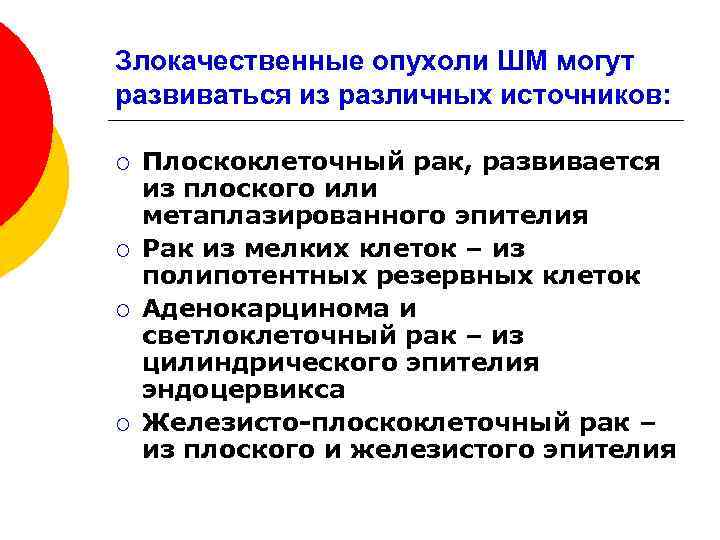 Злокачественные опухоли ШМ могут развиваться из различных источников:

○ Плоскоклеточный рак, развивается из плоского или метаплазированного эпителия
○ Рак из мелких клеток – из полипотентных резервных клеток
○ Аденокарцинома и светлоклеточный рак – из цилиндрического эпителия эндоцервикса
○ Железисто-плоскоклеточный рак – из плоского и железистого эпителия